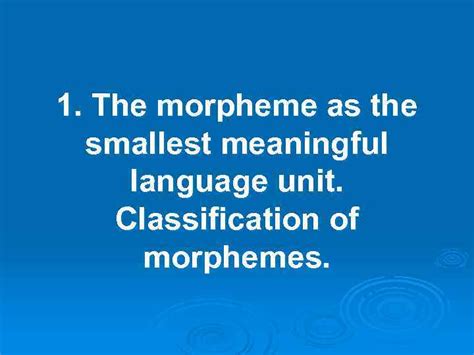 1. The morpheme as the smallest meaningful language unit. Classification of morphemes.